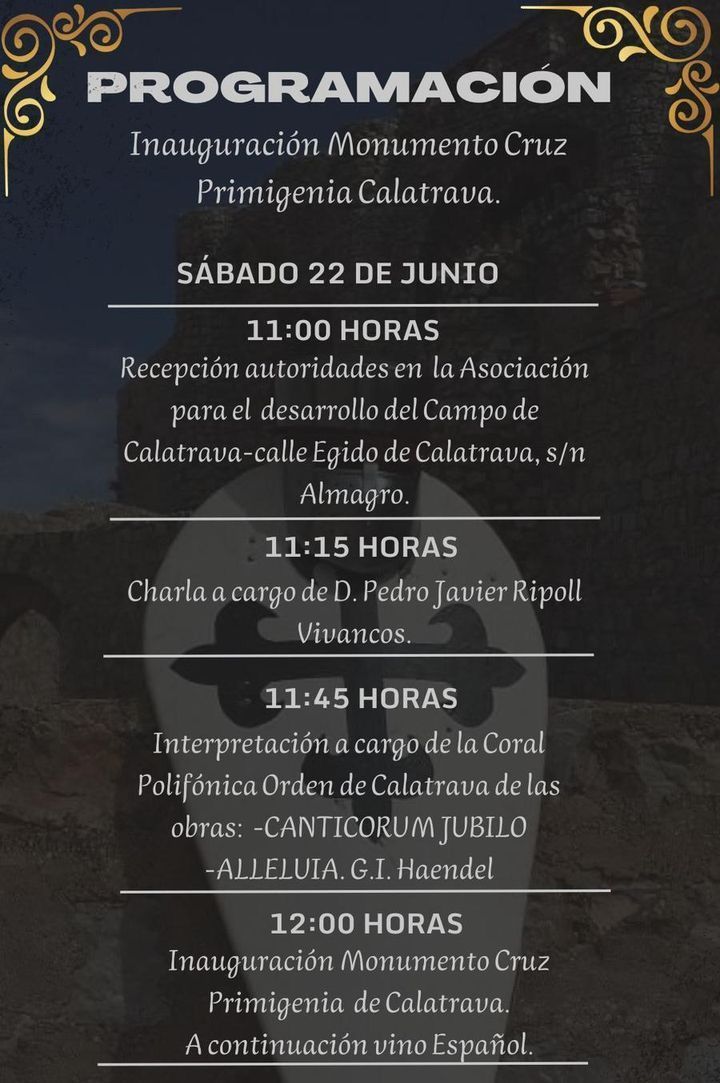 PROGRAMACIÓN

Inauguración Monumento Cruz Primigenia Calatrava.

SÁBADO 22 DE JUNIO

11:00 HORAS

Recepción autoridades en la Asociación para el desarrollo del Campo de Calatrava-calle Egido de Calatrava, s/n Almagro.

11:15 HORAS

Charla a cargo de D. Pedro Javier Ripoll Vivancos.

11:45 HORAS

Interpretación a cargo de la Coral Polifónica Orden de Calatrava de las obras: -CANTICORUM JUBILO -ALLELUIA. G.I. Haendel

12:00 HORAS

Inauguración Monumento Cruz Primigenia de Calatrava.
A continuación vino Español.